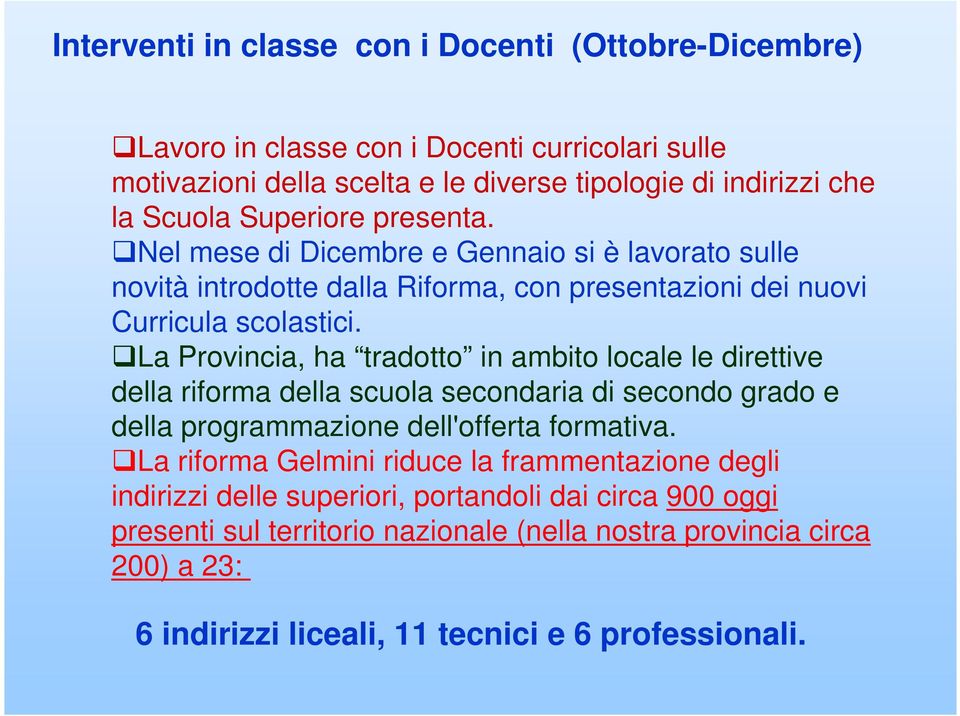 Interventi in classe con i Docenti (Ottobre-Dicembre)

❑Lavoro in classe con i Docenti curricolari sulle motivazioni della scelta e le diverse tipologie di indirizzi che la Scuola Superiore presenta.
❑Nel mese di Dicembre e Gennaio si è lavorato sulle novità introdotte dalla Riforma, con presentazioni dei nuovi Curricula scolastici.
❑La Provincia, ha “tradotto” in ambito locale le direttive della riforma della scuola secondaria di secondo grado e della programmazione dell'offerta formativa.
❑La riforma Gelmini riduce la frammentazione degli indirizzi delle superiori, portandoli dai circa 900 oggi presenti sul territorio nazionale (nella nostra provincia circa 200) a 23:

6 indirizzi liceali, 11 tecnici e 6 professionali.